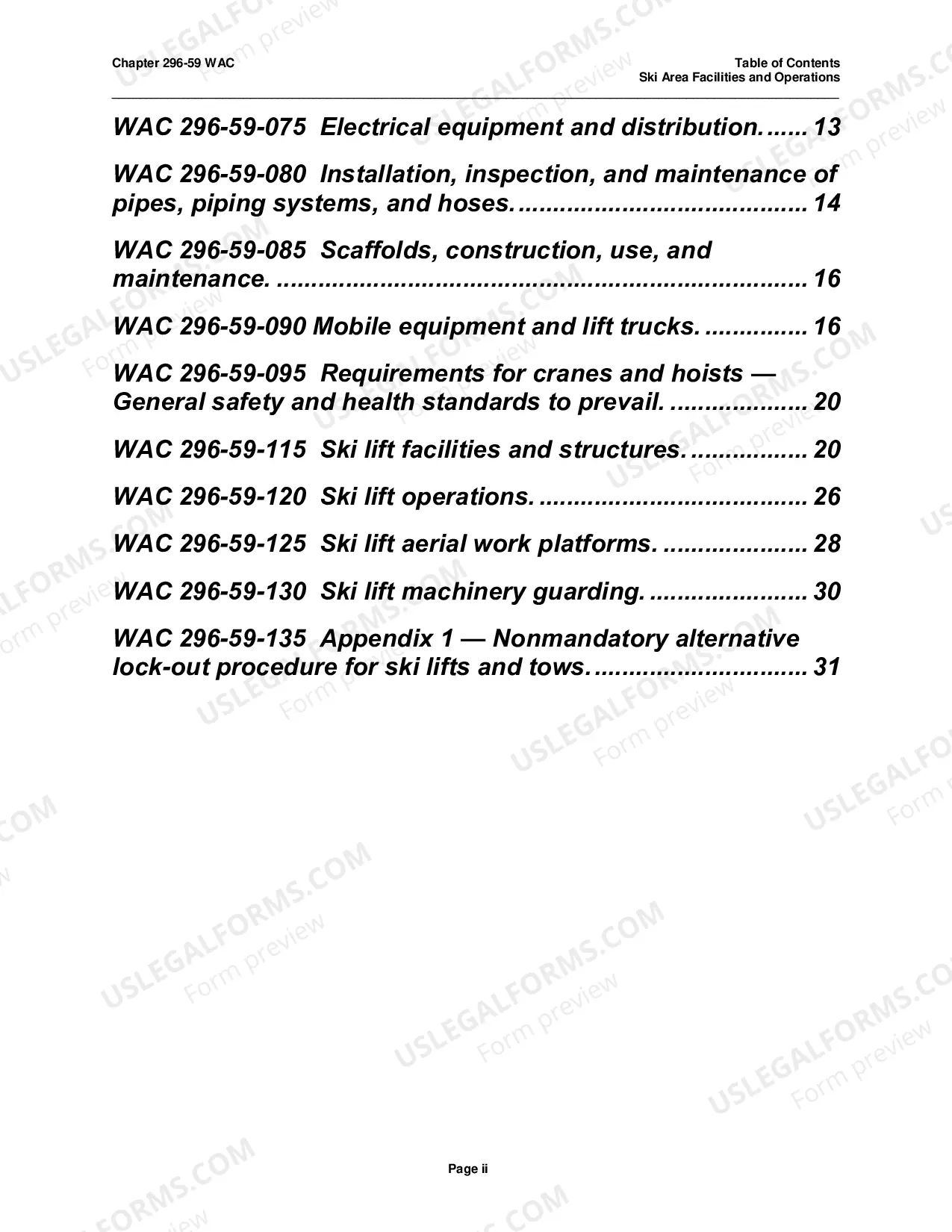 Chapter 296-59 WAC

Table of Contents
Ski Area Facilities and Operations

WAC 296-59-075 Electrical equipment and distribution. 13

WAC 296-59-080 Installation, inspection, and maintenance of pipes, piping systems, and hoses. 14

WAC 296-59-085 Scaffolds, construction, use, and maintenance. 16

WAC 296-59-090 Mobile equipment and lift trucks. 16

WAC 296-59-095 Requirements for cranes and hoists — General safety and health standards to prevail. 20

WAC 296-59-115 Ski lift facilities and structures. 20

WAC 296-59-120 Ski lift operations. 26

WAC 296-59-125 Ski lift aerial work platforms. 28

WAC 296-59-130 Ski lift machinery guarding. 30

WAC 296-59-135 Appendix 1 — Nonmandatory alternative lock-out procedure for ski lifts and tows. 31

Page ii

USLEGALFORMS.COM
Form preview